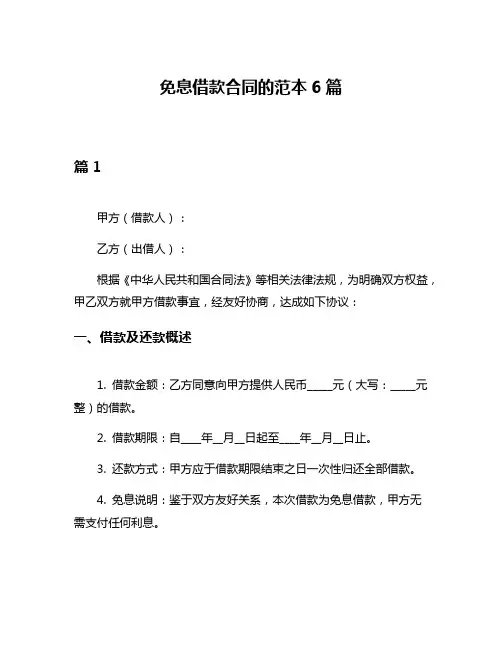 免息借款合同的范本 6 篇

篇 1

甲方（借款人）：

乙方（出借人）：

根据《中华人民共和国合同法》等相关法律法规，为明确双方权益，甲乙双方就甲方借款事宜，经友好协商，达成如下协议：

一、借款及还款概述

1. 借款金额：乙方同意向甲方提供人民币_____元（大写：_____元整）的借款。

2. 借款期限：自____年__月__日起至____年__月__日止。

3. 还款方式：甲方应于借款期限结束之日一次性归还全部借款。

4. 免息说明：鉴于双方友好关系，本次借款为免息借款，甲方无需支付任何利息。